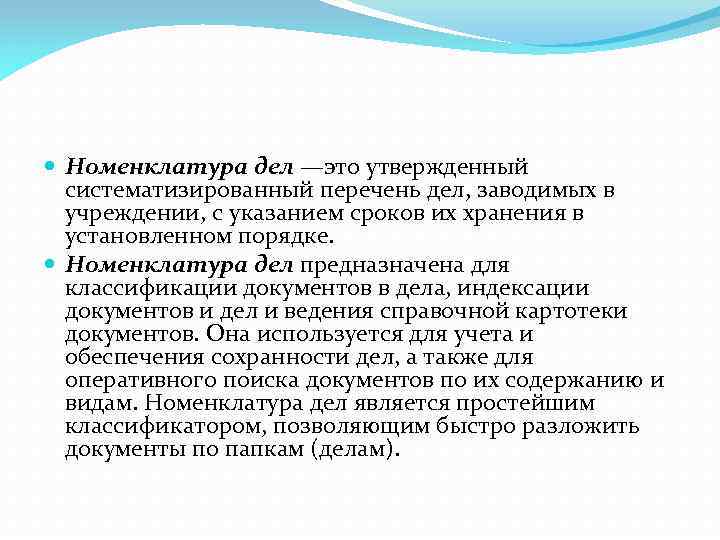 Номенклатура дел —это утвержденный систематизированный перечень дел, заводимых в учреждении, с указанием сроков их хранения в установленном порядке.

Номенклатура дел предназначена для классификации документов в дела, индексации документов и дел и ведения справочной картотеки документов. Она используется для учета и обеспечения сохранности дел, а также для оперативного поиска документов по их содержанию и видам. Номенклатура дел является простейшим классификатором, позволяющим быстро разложить документы по папкам (делам).